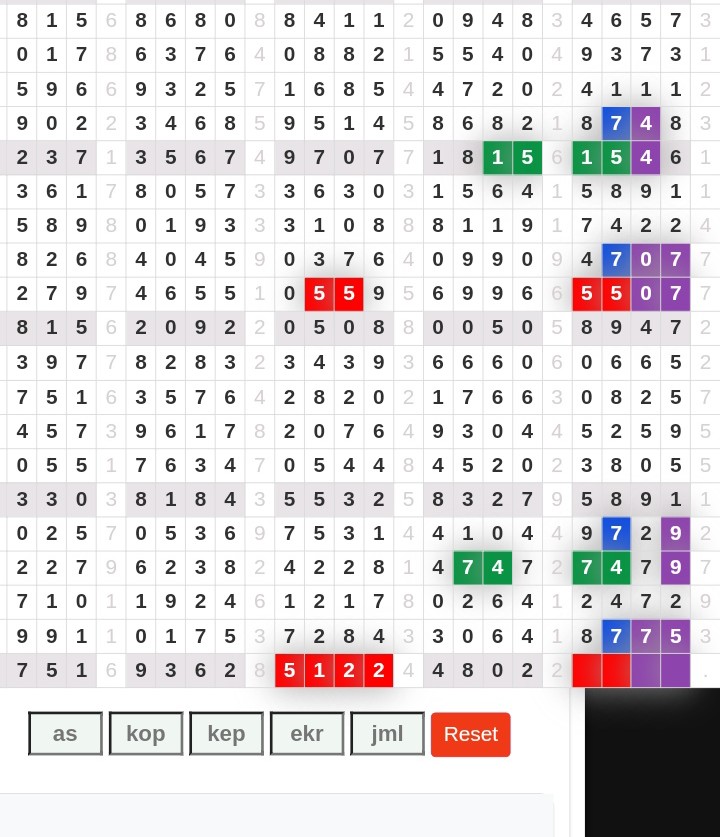 | 8 | 1 | 5 | 6 | 8 | 6 | 8 | 0 | 8 | 8 | 4 | 1 | 1 | 2 | 0 | 9 | 4 | 8 | 3 | 4 | 6 | 5 | 7 | 3 |
|---|---|---|---|---|---|---|---|---|---|---|---|---|---|---|---|---|---|---|---|---|---|---|---|
| 0 | 1 | 7 | 8 | 6 | 3 | 7 | 6 | 4 | 0 | 8 | 8 | 2 | 1 | 5 | 5 | 4 | 0 | 4 | 9 | 3 | 7 | 3 | 1 |
| 5 | 9 | 6 | 6 | 9 | 3 | 2 | 5 | 7 | 1 | 6 | 8 | 5 | 4 | 4 | 7 | 2 | 0 | 2 | 4 | 1 | 1 | 1 | 2 |
| 9 | 0 | 2 | 2 | 3 | 4 | 6 | 8 | 5 | 9 | 5 | 1 | 4 | 5 | 8 | 6 | 8 | 2 | 1 | 8 | 7 | 4 | 8 | 3 |
| 2 | 3 | 7 | 1 | 3 | 5 | 6 | 7 | 4 | 9 | 7 | 0 | 7 | 7 | 1 | 8 | 1 | 5 | 6 | 1 | 5 | 4 | 6 | 1 |
| 3 | 6 | 1 | 7 | 8 | 0 | 5 | 7 | 3 | 3 | 6 | 3 | 0 | 3 | 1 | 5 | 6 | 4 | 1 | 5 | 8 | 9 | 1 | 1 |
| 5 | 8 | 9 | 8 | 0 | 1 | 9 | 3 | 3 | 3 | 1 | 0 | 8 | 8 | 8 | 1 | 1 | 9 | 1 | 7 | 4 | 2 | 2 | 4 |
| 8 | 2 | 6 | 8 | 4 | 0 | 4 | 5 | 9 | 0 | 3 | 7 | 6 | 4 | 0 | 9 | 9 | 0 | 9 | 4 | 7 | 0 | 7 | 7 |
| 2 | 7 | 9 | 7 | 4 | 6 | 5 | 5 | 1 | 0 | 5 | 5 | 9 | 5 | 6 | 9 | 9 | 6 | 6 | 5 | 5 | 0 | 7 | 7 |
| 8 | 1 | 5 | 6 | 2 | 0 | 9 | 2 | 2 | 0 | 5 | 0 | 8 | 8 | 0 | 0 | 5 | 0 | 5 | 8 | 9 | 4 | 7 | 2 |
| 3 | 9 | 7 | 7 | 8 | 2 | 8 | 3 | 2 | 3 | 4 | 3 | 9 | 3 | 6 | 6 | 6 | 0 | 6 | 0 | 6 | 6 | 5 | 2 |
| 7 | 5 | 1 | 6 | 3 | 5 | 7 | 6 | 4 | 2 | 8 | 2 | 0 | 2 | 1 | 7 | 6 | 6 | 3 | 0 | 8 | 2 | 5 | 7 |
| 4 | 5 | 7 | 3 | 9 | 6 | 1 | 7 | 8 | 2 | 0 | 7 | 6 | 4 | 9 | 3 | 0 | 4 | 4 | 5 | 2 | 5 | 9 | 5 |
| 0 | 5 | 5 | 1 | 7 | 6 | 3 | 4 | 7 | 0 | 5 | 4 | 4 | 8 | 4 | 5 | 2 | 0 | 2 | 3 | 8 | 0 | 5 | 5 |
| 3 | 3 | 0 | 3 | 8 | 1 | 8 | 4 | 3 | 5 | 5 | 3 | 2 | 5 | 8 | 3 | 2 | 7 | 9 | 5 | 8 | 9 | 1 | 1 |
| 0 | 2 | 5 | 7 | 0 | 5 | 3 | 6 | 9 | 7 | 5 | 3 | 1 | 4 | 4 | 1 | 0 | 4 | 4 | 9 | 7 | 2 | 9 | 2 |
| 2 | 2 | 7 | 9 | 6 | 2 | 3 | 8 | 2 | 4 | 2 | 2 | 8 | 1 | 4 | 7 | 4 | 7 | 2 | 7 | 4 | 7 | 9 | 7 |
| 7 | 1 | 0 | 1 | 1 | 9 | 2 | 4 | 6 | 1 | 2 | 1 | 7 | 8 | 0 | 2 | 6 | 4 | 1 | 2 | 4 | 7 | 2 | 9 |
| 9 | 9 | 1 | 1 | 0 | 1 | 7 | 5 | 3 | 7 | 2 | 8 | 4 | 3 | 3 | 0 | 6 | 4 | 1 | 8 | 7 | 7 | 5 | 3 |
| 7 | 5 | 1 | 6 | 9 | 3 | 6 | 2 | 8 | 5 | 1 | 2 | 2 | 4 | 4 | 8 | 0 | 2 | 2 | | | | | . |

as kop kep ekr jml Reset